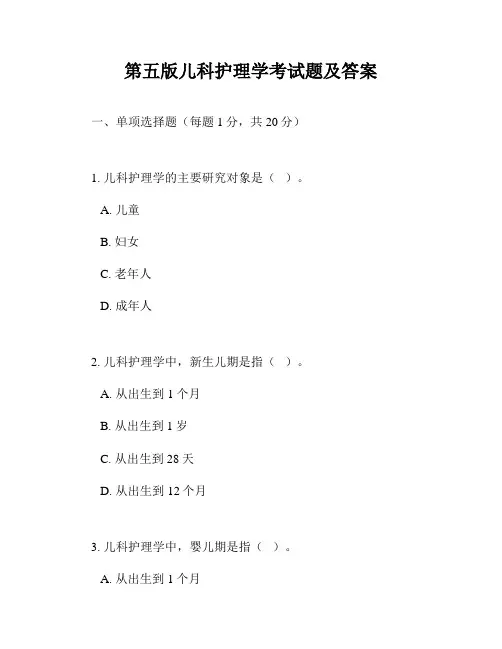 第五版儿科护理学考试题及答案

一、单项选择题（每题 1 分，共 20 分）

1. 儿科护理学的主要研究对象是（ ）。

A. 儿童

B. 妇女

C. 老年人

D. 成年人

2. 儿科护理学中，新生儿期是指（ ）。

A. 从出生到 1 个月

B. 从出生到 1 岁

C. 从出生到 28 天

D. 从出生到 12 个月

3. 儿科护理学中，婴儿期是指（ ）。

A. 从出生到 1 个月